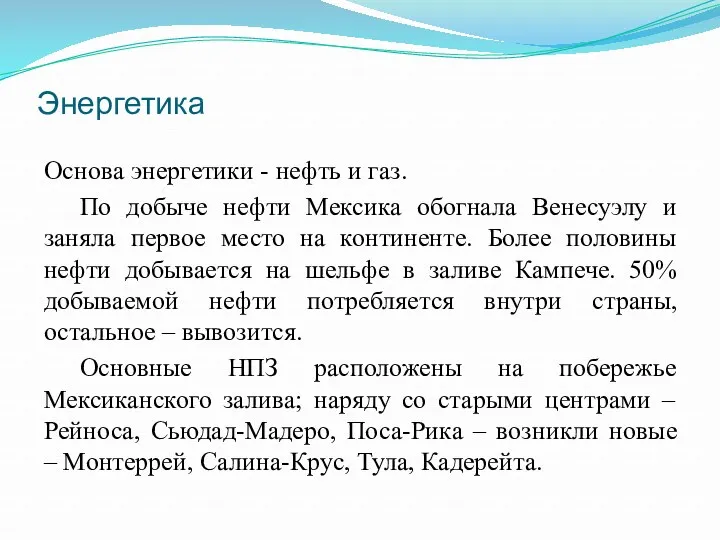 Энергетика

Основа энергетики - нефть и газ.

По добыче нефти Мексика обогнала Венесуэлу и заняла первое место на континенте. Более половины нефти добывается на шельфе в заливе Кампече. 50% добываемой нефти потребляется внутри страны, остальное – вывозится.

Основные НПЗ расположены на побережье Мексиканского залива; наряду со старыми центрами – Рейноса, Сьюдад-Мадеро, Поса-Рика – возникли новые – Монтеррей, Салина-Крус, Тула, Кадерейта.